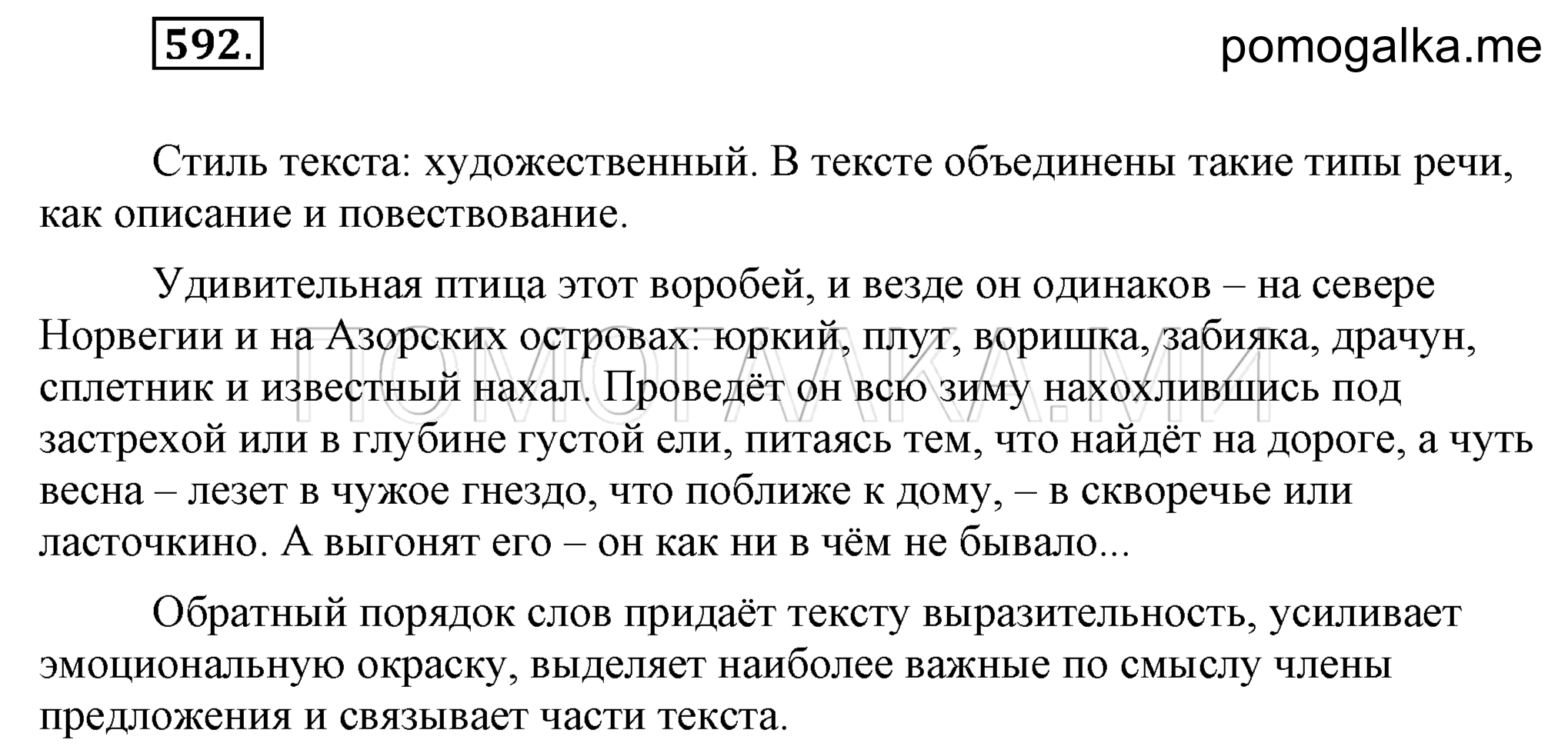 592.

pomogalka.me

Стиль текста: художественный. В тексте объединены такие типы речи, как описание и повествование.

Удивительная птица этот воробей, и везде он одинаков – на севере Норвегии и на Азорских островах: юркий, плут, воришка, забияка, драчун, сплетник и известный нахал. Проведёт он всю зиму нахохлившись под застрехой или в глубине густой ели, питаясь тем, что найдёт на дороге, а чуть весна – лезет в чужое гнездо, что поближе к дому, – в скворечье или ласточкино. А выгонят его – он как ни в чём не бывало...

ПОМОГАЛКА.МИ

Обратный порядок слов придаёт тексту выразительность, усиливает эмоциональную окраску, выделяет наиболее важные по смыслу члены предложения и связывает части текста.